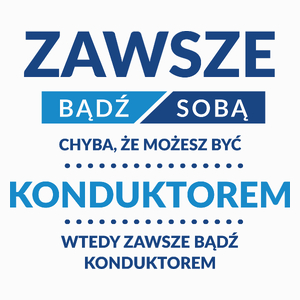 ZAWSZE

BĄDŹ SOBĄ

CHYBA, ŻE MOŻESZ BYĆ

KONDUKTOREM

WTEDY ZAWSZE BĄDŹ KONDUKTOREM